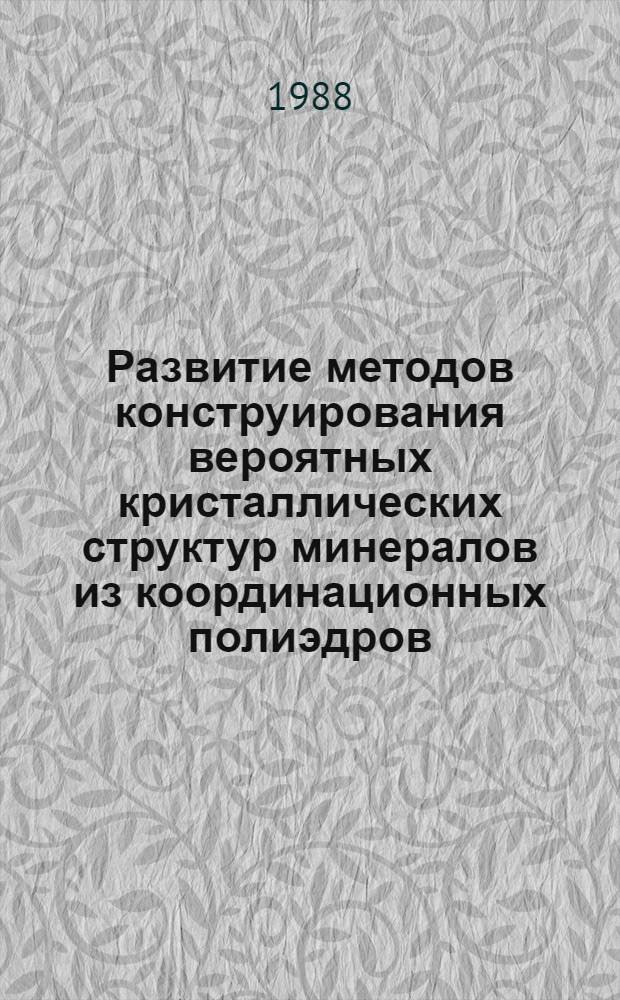 1988

Развитие методов конструирования вероятных кристаллических структур минералов из координационных полиэдров